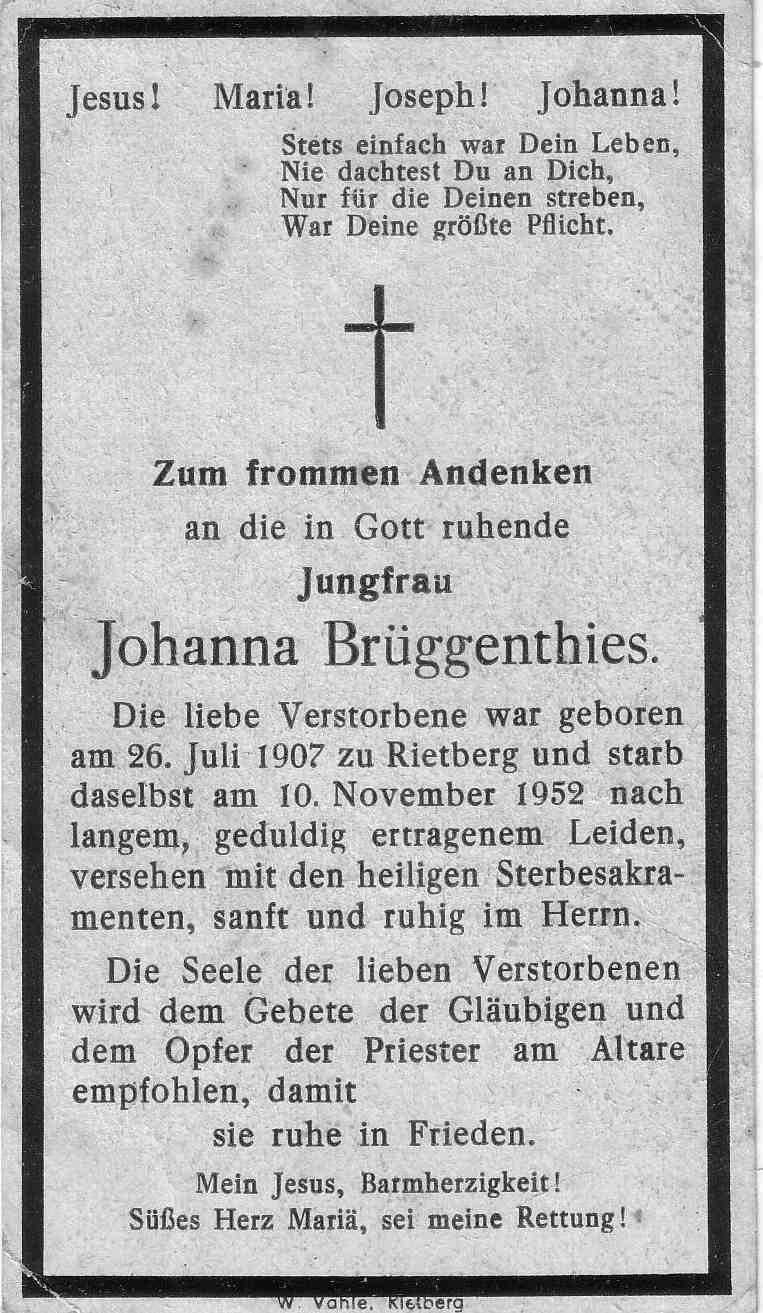 Jesus! Maria! Joseph! Johanna!

Stets einfach war Dein Leben,
Nie dachtest Du an Dich,
Nur für die Deinen streben,
War Deine größte Pflicht.

Zum frommen Andenken
an die in Gott ruhende
Jungfrau
Johanna Brüggenthies.

Die liebe Verstorbene war geboren am 26. Juli 1907 zu Rietberg und starb daselbst am 10. November 1952 nach langem, geduldig ertragenem Leiden, versehen mit den heiligen Sterbesakramenten, sanft und ruhig im Herrn.

Die Seele der lieben Verstorbenen wird dem Gebete der Gläubigen und dem Opfer der Priester am Altare empfohlen, damit
sie ruhe in Frieden.

Mein Jesus, Barmherzigkeit!
Süßes Herz Mariä, sei meine Rettung!

W. Vahle, Rietberg